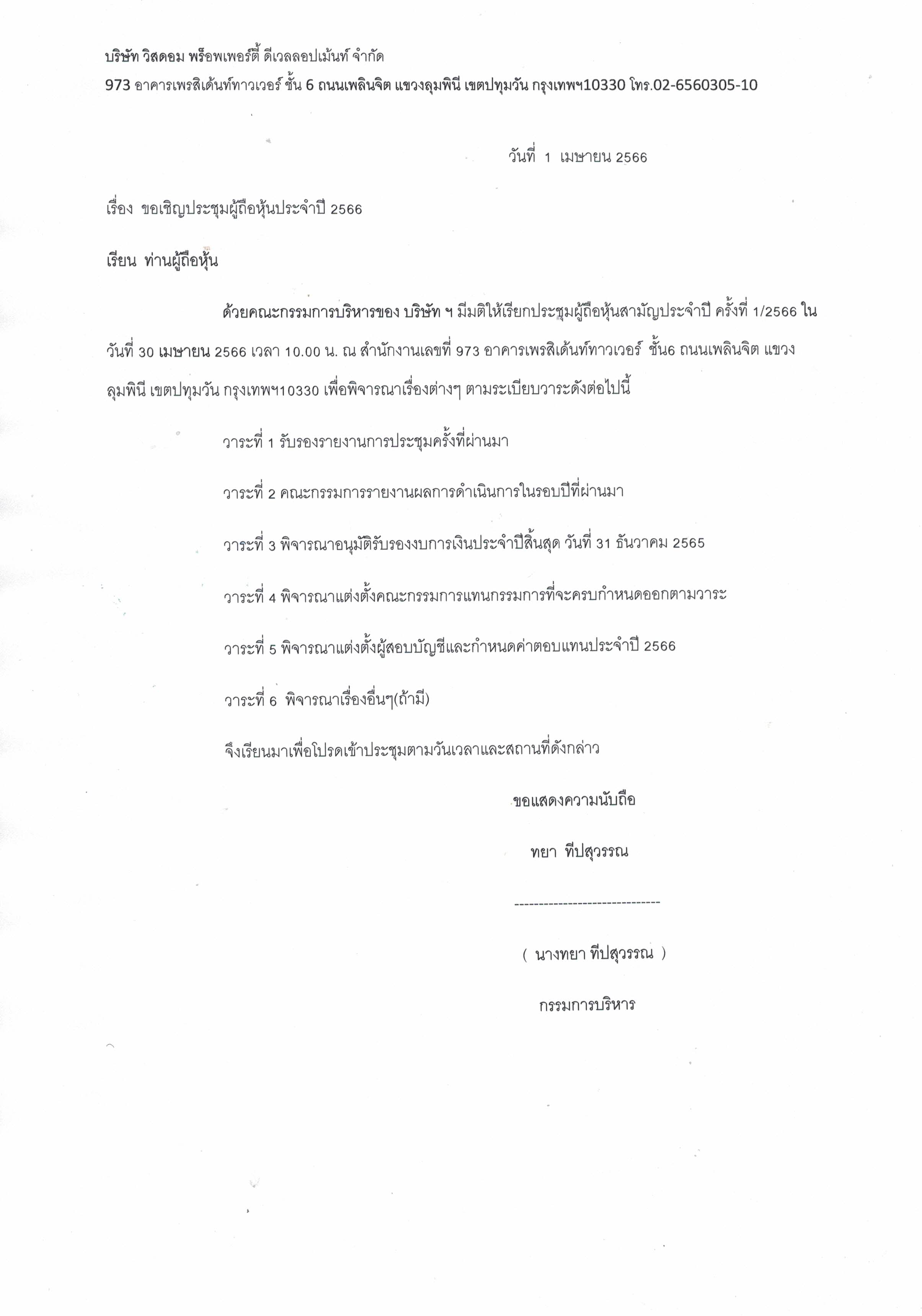 บริษัท วิสดอม พร็อพเพอร์ตี้ ดีเวลลอปเม้นท์ จำกัด

973 อาคารเพรสิเด้นท์ทาวเวอร์ ชั้น 6 ถนนเพลินจิต แขวงลุมพินี เขตปทุมวัน กรุงเทพฯ10330 โทร.02-6560305-10

วันที่ 1 เมษายน 2566

เรื่อง ขอเชิญประชุมผู้ถือหุ้นประจำปี 2566

เรียน ท่านผู้ถือหุ้น

ด้วยคณะกรรมการบริหารของ บริษัท ฯ มีมติให้เรียกประชุมผู้ถือหุ้นสามัญประจำปี ครั้งที่ 1/2566 ในวันที่ 30 เมษายน 2566 เวลา 10.00 น. ณ สำนักงานเลขที่ 973 อาคารเพรสิเด้นท์ทาวเวอร์ ชั้น6 ถนนเพลินจิต แขวงลุมพินี เขตปทุมวัน กรุงเทพฯ10330 เพื่อพิจารณาเรื่องต่างๆ ตามระเบียบวาระดังต่อไปนี้

วาระที่ 1 รับรองรายงานการประชุมครั้งที่ผ่านมา

วาระที่ 2 คณะกรรมการรายงานผลการดำเนินการในรอบปีที่ผ่านมา

วาระที่ 3 พิจารณาอนุมัติรับรองงบการเงินประจำปีสิ้นสุด วันที่ 31 ธันวาคม 2565

วาระที่ 4 พิจารณาแต่งตั้งคณะกรรมการแทนกรรมการที่จะครบกำหนดออกตามวาระ

วาระที่ 5 พิจารณาแต่งตั้งผู้สอบบัญชีและกำหนดค่าตอบแทนประจำปี 2566

วาระที่ 6 พิจารณาเรื่องอื่นๆ(ถ้ามี)

จึงเรียนมาเพื่อโปรดเข้าประชุมตามวันเวลาและสถานที่ดังกล่าว

ขอแสดงความนับถือ

ทยา ทีปสุวรรณ

------------------------------

( นางทยา ทีปสุวรรณ )

กรรมการบริหาร